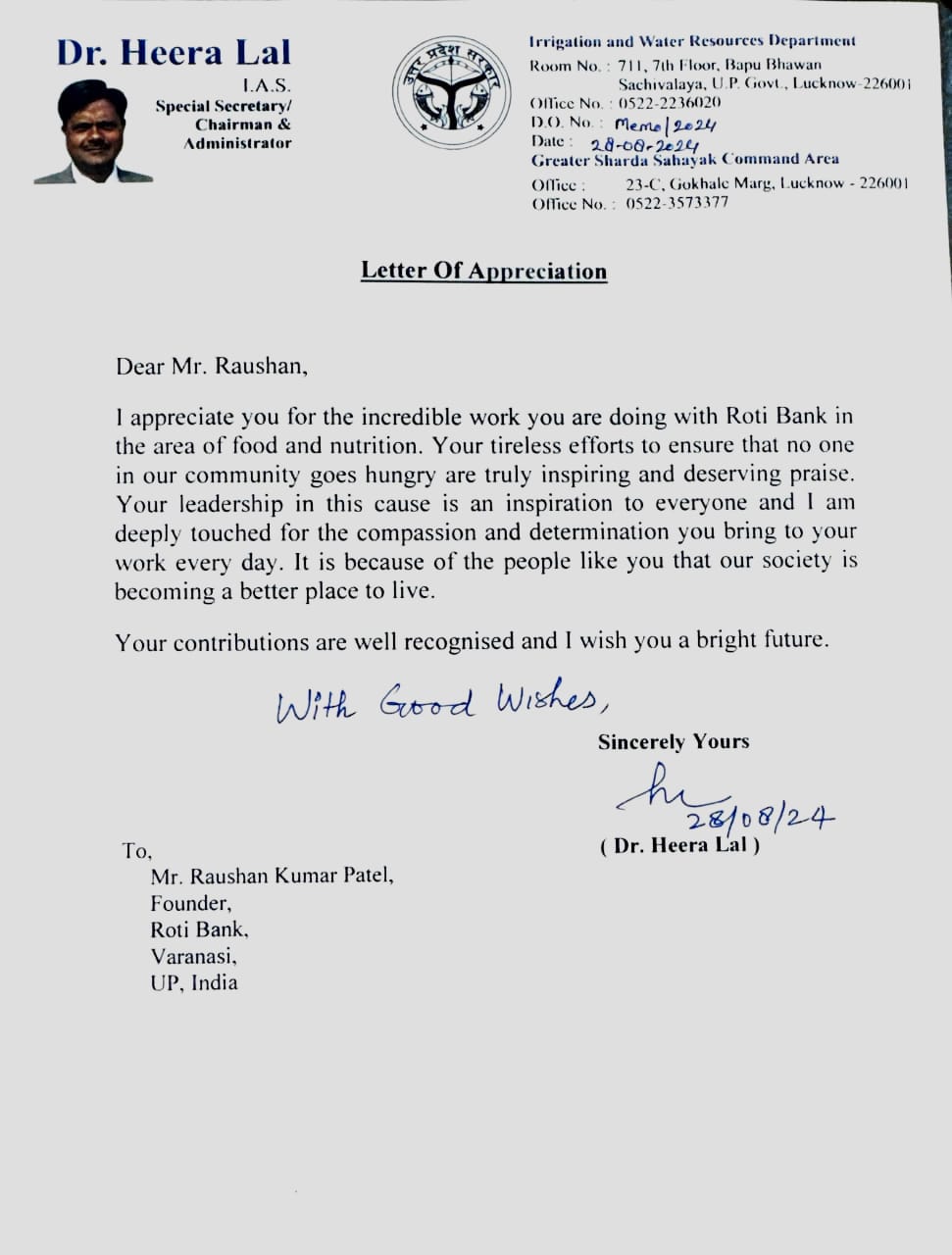 Dr. Heera Lal
I.A.S.
Special Secretary/
Chairman &
Administrator

उत्तर प्रदेश सरकार

Irrigation and Water Resources Department
Room No. : 711, 7th Floor, Bapu Bhawan Sachivalaya, U.P. Govt., Lucknow-226001
Office No. : 0522-2236020
D.O. No. : Memo/2024
Date : 28-08-2024
Greater Sharda Sahayak Command Area
Office : 23-C, Gokhale Marg, Lucknow - 226001
Office No. : 0522-3573377

Letter Of Appreciation

Dear Mr. Raushan,

I appreciate you for the incredible work you are doing with Roti Bank in the area of food and nutrition. Your tireless efforts to ensure that no one in our community goes hungry are truly inspiring and deserving praise. Your leadership in this cause is an inspiration to everyone and I am deeply touched for the compassion and determination you bring to your work every day. It is because of the people like you that our society is becoming a better place to live.

Your contributions are well recognised and I wish you a bright future.

With Good Wishes,

Sincerely Yours

28/08/24
( Dr. Heera Lal )

To,
Mr. Raushan Kumar Patel,
Founder,
Roti Bank,
Varanasi,
UP, India